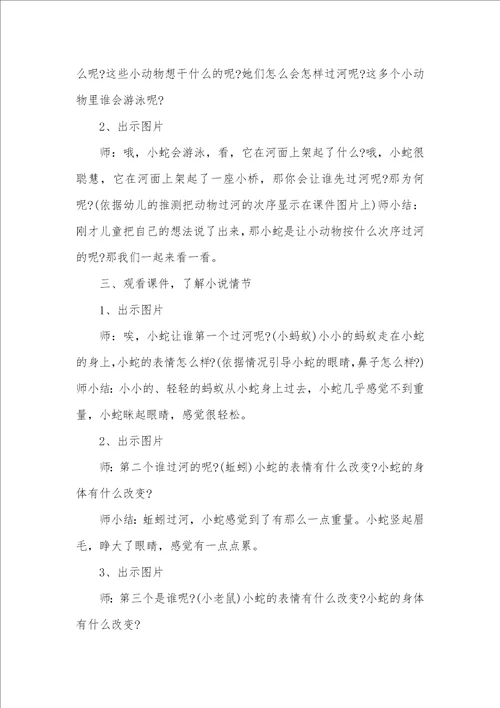 么呢?这些小动物想干什么的呢?她们怎么会怎样过河呢?这多个小动物里谁会游泳呢?

2、出示图片

师：哦，小蛇会游泳，看，它在河面上架起了什么?哦，小蛇很聪慧，它在河面上架起了一座小桥，那你会让谁先过河呢?那为何呢?(依据幼儿的推测把动物过河的次序显示在课件图片上)师小结：刚才儿童把自己的想法说了出来，那小蛇是让小动物按什么次序过河的呢?那我们一起来看一看。

三、观看课件，了解小说情节

1、出示图片

师：唉，小蛇让谁第一个过河呢?(小蚂蚁)小小的蚂蚁走在小蛇的身上,小蛇的表情怎么样?(依据情况引导小蛇的眼睛,鼻子怎么样?)师小结：小小的、轻轻的蚂蚁从小蛇身上过去，小蛇几乎感觉不到重量，小蛇眯起眼睛，感觉很轻松。

2、出示图片

师：第二个谁过河的呢?(蚯蚓)小蛇的表情有什么改变?小蛇的身体有什么改变?

师小结：蚯蚓过河，小蛇感觉到了有那么一点重量。小蛇竖起眉毛，睁大了眼睛，感觉有一点点累。

3、出示图片

师：第三个是谁呢?(小老鼠)小蛇的表情有什么改变?小蛇的身体有什么改变?